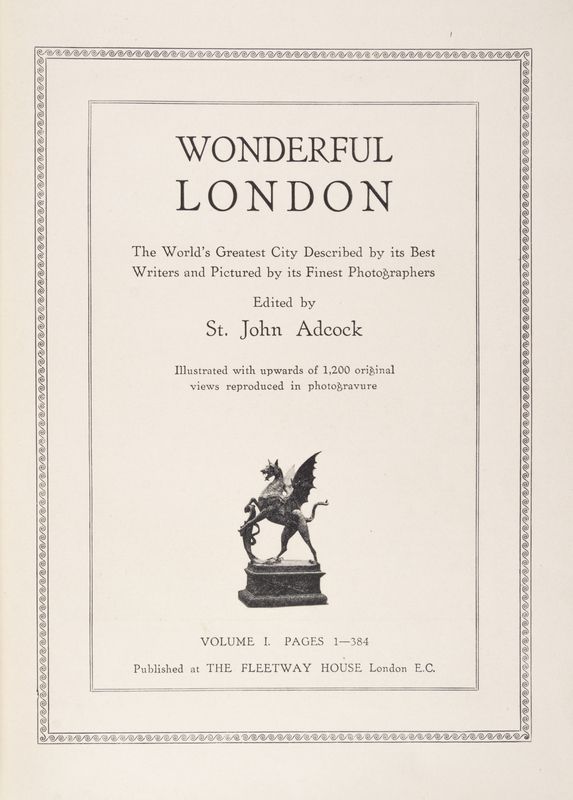 WONDERFUL
LONDON

The World's Greatest City Described by its Best Writers and Pictured by its Finest Photographers

Edited by
St. John Adcock

Illustrated with upwards of 1,200 original views reproduced in photogravure

VOLUME I. PAGES 1—384

Published at THE FLEETWAY HOUSE London E.C.